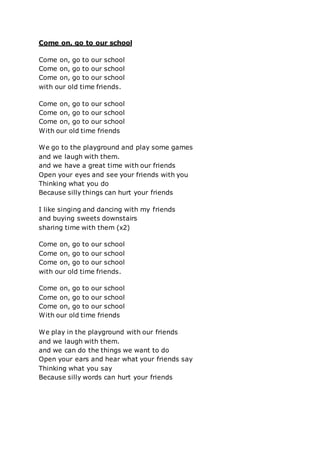 Come on, go to our school

Come on, go to our school
Come on, go to our school
Come on, go to our school
with our old time friends.

Come on, go to our school
Come on, go to our school
Come on, go to our school
With our old time friends

We go to the playground and play some games
and we laugh with them.
and we have a great time with our friends
Open your eyes and see your friends with you
Thinking what you do
Because silly things can hurt your friends

I like singing and dancing with my friends
and buying sweets downstairs
sharing time with them (x2)

Come on, go to our school
Come on, go to our school
Come on, go to our school
with our old time friends.

Come on, go to our school
Come on, go to our school
Come on, go to our school
With our old time friends

We play in the playground with our friends
and we laugh with them.
and we can do the things we want to do
Open your ears and hear what your friends say
Thinking what you say
Because silly words can hurt your friends